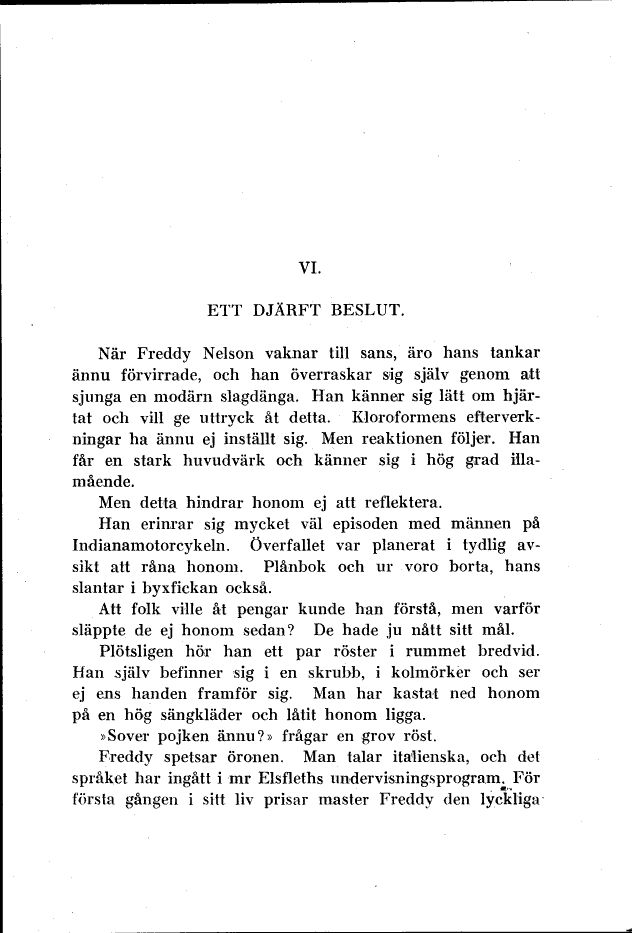 VI.

ETT DJÄRFT BESLUT.

När Freddy Nelson vaknar till sans, äro hans tankar ännu förvirrade, och han överraskar sig själv genom att sjunga en modärn slagdänga. Han känner sig lätt om hjärtat och vill ge uttryck åt detta. Kloroformens efterverkningar ha ännu ej inställt sig. Men reaktionen följer. Han får en stark huvudvärk och känner sig i hög grad illamående.

Men detta hindrar honom ej att reflektera.

Han erinrar sig mycket väl episoden med männen på Indianamotorcykeln. Överfallet var planerat i tydlig avsikt att råna honom. Plånbok och ur voro borta, hans slantar i byxfickan också.

Att folk ville åt pengar kunde han förstå, men varför släppte de ej honom sedan? De hade ju nått sitt mål.

Plötsligen hör han ett par röster i rummet bredvid. Han själv befinner sig i en skrubb, i kolmörker och ser ej ens handen framför sig. Man har kastat ned honom på en hög sängkläder och låtit honom ligga.

»Sover pojken ännu?» frågar en grov röst.

Freddy spetsar öronen. Man talar italienska, och det språket har ingått i mr Elsfleths undervisningsprogram. För första gången i sitt liv prisar master Freddy den lyckliga